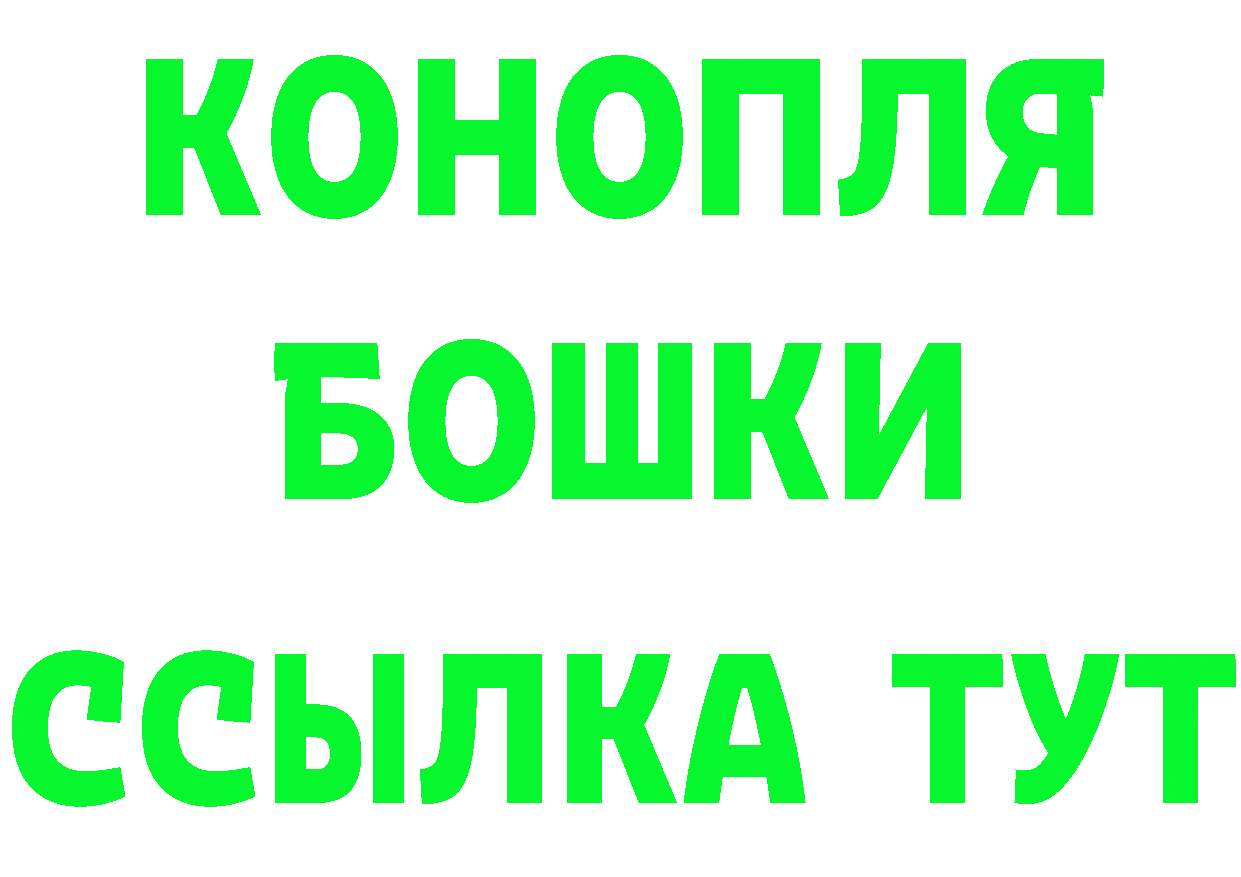 КОНОПЛЯ
БОШКИ
ССЫЛКА ТУТ